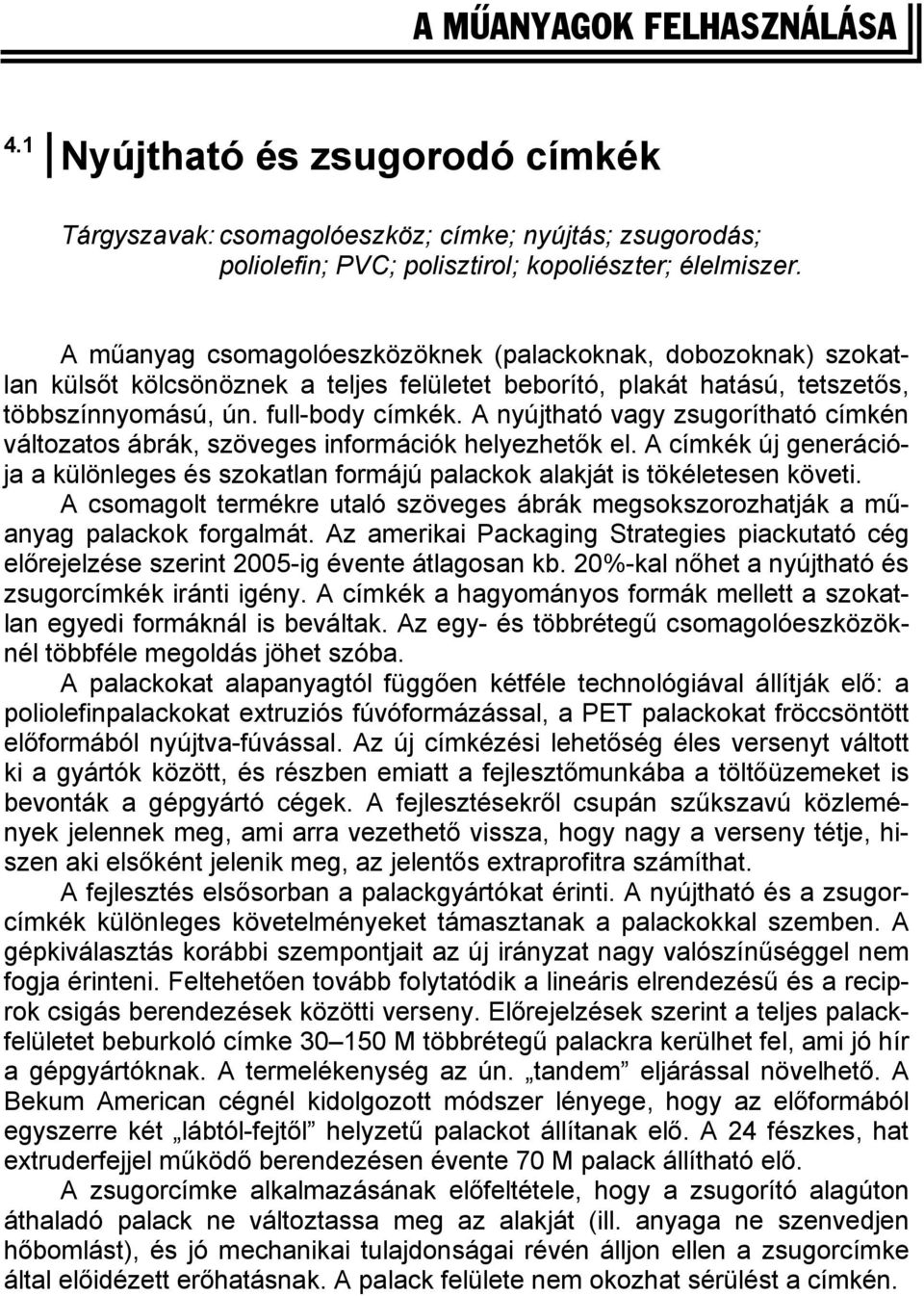 A MŰANYAGOK FELHASZNÁLÁSA

4.1 Nyújtható és zsugorodó címkék

Tárgyszavak: csomagolóeszköz; címke; nyújtás; zsugorodás; poliolefin; PVC; polisztirol; kopoliészter; élelmiszer.

A műanyag csomagolóeszközöknek (palackoknak, dobozoknak) szokatlan külsőt kölcsönöznek a teljes felületet beborító, plakát hatású, tetszetős, többszínnyomású, ún. full-body címkék. A nyújtható vagy zsugorítható címkén változatos ábrák, szöveges információk helyezhetők el. A címkék új generációja a különleges és szokatlan formájú palackok alakját is tökéletesen követi. A csomagolt termékre utaló szöveges ábrák megsokszorozhatják a műanyag palackok forgalmát. Az amerikai Packaging Strategies piackutató cég előrejelzése szerint 2005-ig évente átlagosan kb. 20%-kal nőhet a nyújtható és zsugorcímkék iránti igény. A címkék a hagyományos formák mellett a szokatlan egyedi formáknál is beváltak. Az egy- és többrétegű csomagolóeszközöknél többféle megoldás jöhet szóba.

A palackokat alapanyagtól függően kétféle technológiával állítják elő: a poliolefinpalackokat extruziós fúvóformázással, a PET palackokat fröccsöntött előformából nyújtva-fúvással. Az új címkézési lehetőség éles versenyt váltott ki a gyártók között, és részben emiatt a fejlesztőmunkába a töltőüzemeket is bevonták a gépgyártó cégek. A fejlesztésekről csupán szűkszavú közlemények jelennek meg, ami arra vezethető vissza, hogy nagy a verseny tétje, hiszen aki elsőként jelenik meg, az jelentős extraprofitra számíthat.

A fejlesztés elsősorban a palackgyártókat érinti. A nyújtható és a zsugorcímkék különleges követelményeket támasztanak a palackokkal szemben. A gépkiválasztás korábbi szempontjait az új irányzat nagy valószínűséggel nem fogja érinteni. Feltehetően tovább folytatódik a lineáris elrendezésű és a reciprok csigás berendezések közötti verseny. Előrejelzések szerint a teljes palackfelületet beburkoló címke 30–150 M többrétegű palackra kerülhet fel, ami jó hír a gépgyártóknak. A termelékenység az ún. „tandem” eljárással növelhető. A Bekum American cégnél kidolgozott módszer lényege, hogy az előformából egyszerre két „lábtól-fejtől” helyzetű palackot állítanak elő. A 24 fészkes, hat extruderfejjel működő berendezésen évente 70 M palack állítható elő.

A zsugorcímke alkalmazásának előfeltétele, hogy a zsugorító alagúton áthaladó palack ne változtassa meg az alakját (ill. anyaga ne szenvedjen hőbomlást), és jó mechanikai tulajdonságai révén álljon ellen a zsugorcímke által előidézett erőhatásnak. A palack felülete nem okozhat sérülést a címkén.